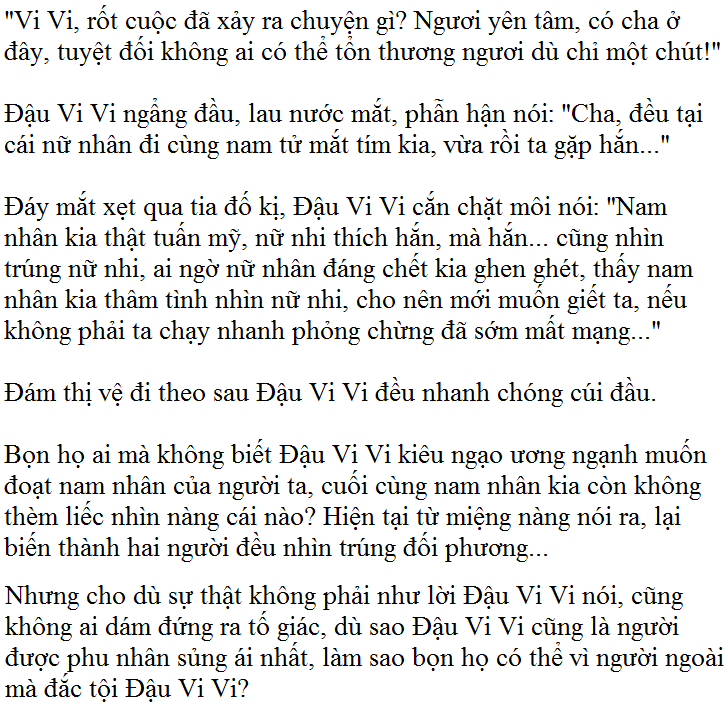 "Vi Vi, rốt cuộc đã xảy ra chuyện gì? Ngươi yên tâm, có cha ở đây, tuyệt đối không ai có thể tổn thương ngươi dù chỉ một chút!"

Đậu Vi Vi ngẩng đầu, lau nước mắt, phẫn hận nói: "Cha, đều tại cái nữ nhân đi cùng nam tử mắt tím kia, vừa rồi ta gặp hắn..."

Đáy mắt xẹt qua tia đố kị, Đậu Vi Vi cắn chặt môi nói: "Nam nhân kia thật tuấn mỹ, nữ nhi thích hắn, mà hắn... cũng nhìn trúng nữ nhi, ai ngờ nữ nhân đáng chết kia ghen ghét, thấy nam nhân kia thâm tình nhìn nữ nhi, cho nên mới muốn giết ta, nếu không phải ta chạy nhanh phỏng chừng đã sớm mất mạng..."

Đám thị vệ đi theo sau Đậu Vi Vi đều nhanh chóng cúi đầu.

Bọn họ ai mà không biết Đậu Vi Vi kiêu ngạo ương ngạnh muốn đoạt nam nhân của người ta, cuối cùng nam nhân kia còn không thèm liếc nhìn nàng cái nào? Hiện tại từ miệng nàng nói ra, lại biến thành hai người đều nhìn trúng đối phương...

Nhưng cho dù sự thật không phải như lời Đậu Vi Vi nói, cũng không ai dám đứng ra tố giác, dù sao Đậu Vi Vi cũng là người được phu nhân sủng ái nhất, làm sao bọn họ có thể vì người ngoài mà đắc tội Đậu Vi Vi?